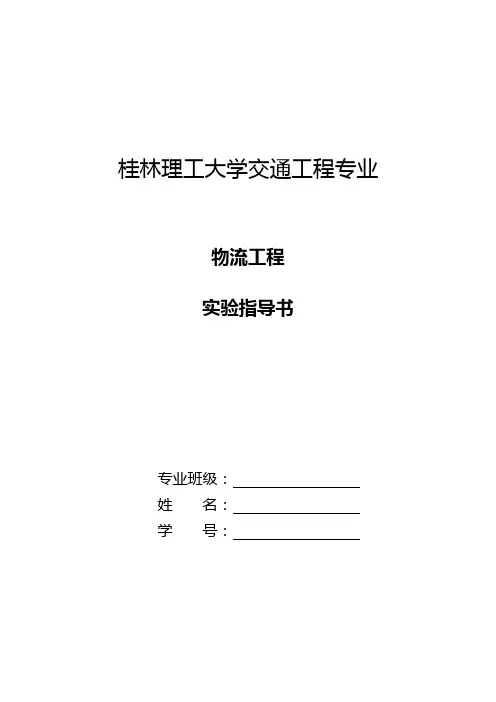 桂林理工大学交通工程专业

物流工程

实验指导书

专业班级：

姓　　名：

学　　号：